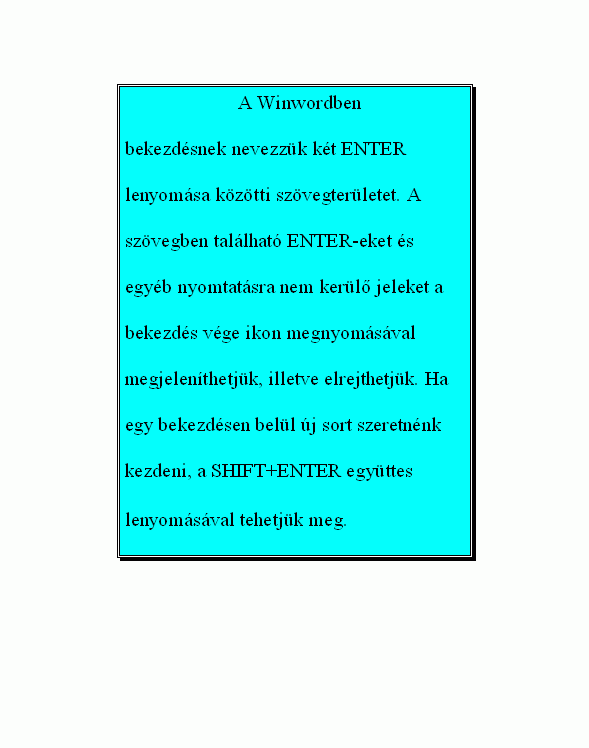 A Winwordben

bekezdésnek nevezzük két ENTER lenyomása közötti szövegterületet. A szövegben található ENTER-eket és egyéb nyomtatásra nem kerülő jeleket a bekezdés vége ikon megnyomásával megjeleníthetjük, illetve elrejthetjük. Ha egy bekezdésen belül új sort szeretnénk kezdeni, a SHIFT+ENTER együttes lenyomásával tehetjük meg.